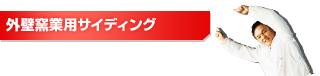 外壁窯業用サイディング